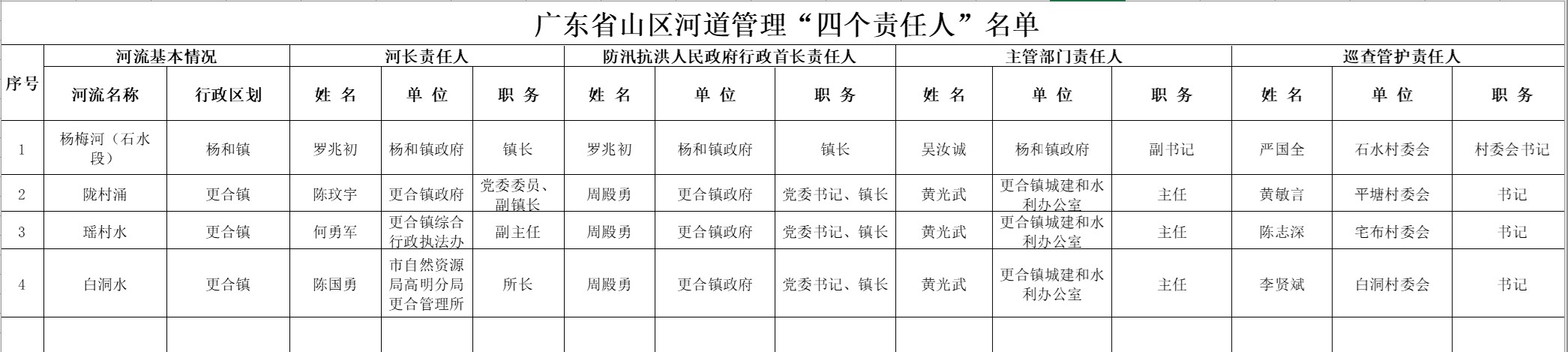 广东省山区河道管理“四个责任人”名单

| 序号 | 河流基本情况 | | 河长责任人 | | | 防汛抗洪人民政府行政首长责任人 | | | 主管部门责任人 | | | 巡查管护责任人 | | |
|---|---|---|---|---|---|---|---|---|---|---|---|---|---|---|
| | 河流名称 | 行政区划 | 姓 名 | 单 位 | 职 务 | 姓 名 | 单 位 | 职 务 | 姓 名 | 单 位 | 职 务 | 姓 名 | 单 位 | 职 务 |
| 1 | 杨梅河（石水段） | 杨和镇 | 罗兆初 | 杨和镇政府 | 镇长 | 罗兆初 | 杨和镇政府 | 镇长 | 吴汝诚 | 杨和镇政府 | 副书记 | 严国全 | 石水村委会 | 村委会书记 |
| 2 | 陇村涌 | 更合镇 | 陈玟宇 | 更合镇政府 | 党委委员、副镇长 | 周殿勇 | 更合镇政府 | 党委书记、镇长 | 黄光武 | 更合镇城建和水利办公室 | 主任 | 黄敏言 | 平塘村委会 | 书记 |
| 3 | 瑶村水 | 更合镇 | 何勇军 | 更合镇综合行政执法办 | 副主任 | 周殿勇 | 更合镇政府 | 党委书记、镇长 | 黄光武 | 更合镇城建和水利办公室 | 主任 | 陈志深 | 宅布村委会 | 书记 |
| 4 | 白洞水 | 更合镇 | 陈国勇 | 市自然资源局高明分局更合管理所 | 所长 | 周殿勇 | 更合镇政府 | 党委书记、镇长 | 黄光武 | 更合镇城建和水利办公室 | 主任 | 李贤斌 | 白洞村委会 | 书记 |